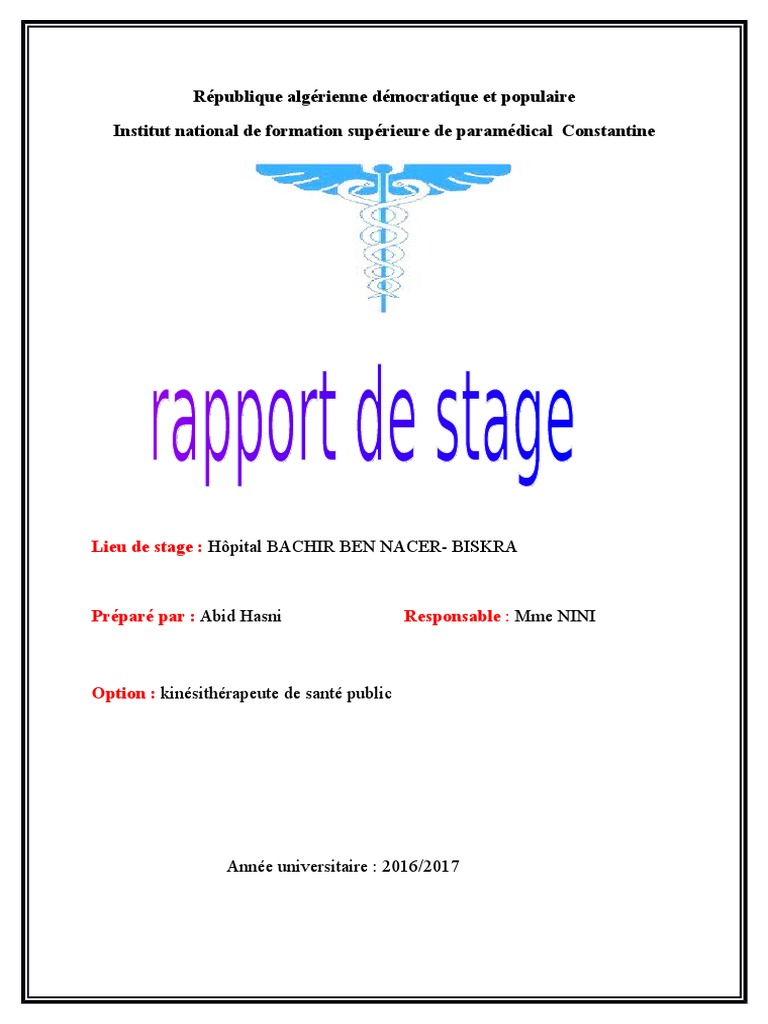 République algérienne démocratique et populaire

Institut national de formation supérieure de paramédical Constantine

rapport de stage

Lieu de stage : Hôpital BACHIR BEN NACER- BISKRA

Préparé par : Abid Hasni

Responsable : Mme NINI

Option : kinésithérapeute de santé public

Année universitaire : 2016/2017